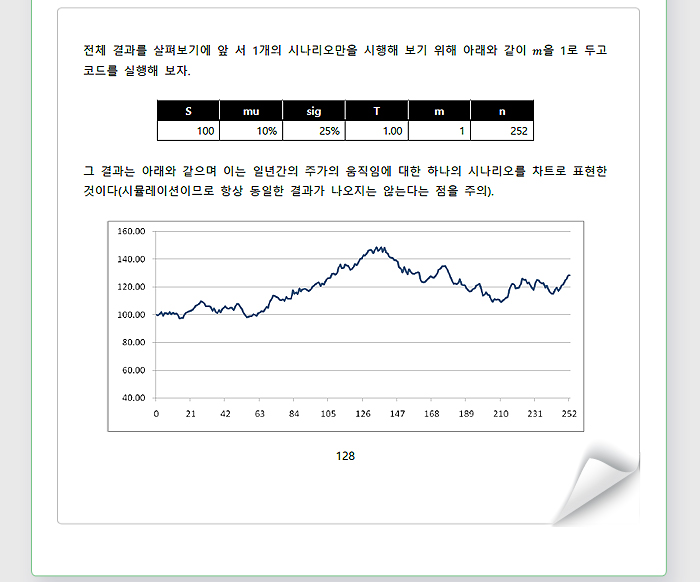 전체 결과를 살펴보기에 앞 서 1개의 시나리오만을 시행해 보기 위해 아래와 같이 $m$을 1로 두고 코드를 실행해 보자.

| S | mu | sig | T | m | n |
|---|---|---|---|---|---|
| 100 | 10% | 25% | 1.00 | 1 | 252 |

그 결과는 아래와 같으며 이는 일년간의 주가의 움직임에 대한 하나의 시나리오를 차트로 표현한 것이다(시뮬레이션이므로 항상 동일한 결과가 나오지는 않는다는 점을 주의).

160.00
140.00
120.00
100.00
80.00
60.00
40.00
0 21 42 63 84 105 126 147 168 189 210 231 252

128